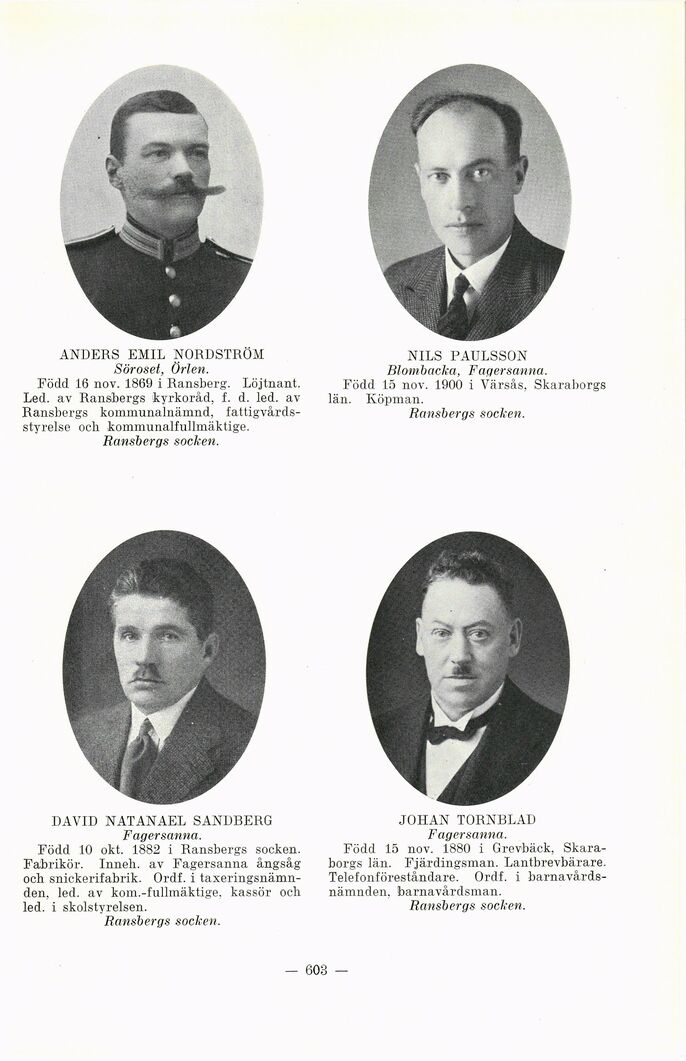 ANDERS EMIL NORDSTRÖM
Söroset, Örlen.
Född 16 nov. 1869 i Ransberg. Löjtnant. Led. av Ransbergs kyrkoråd, f. d. led. av Ransbergs kommunalnämnd, fattigvårdsstyrelse och kommunalfullmäktige.
Ransbergs socken.

NILS PAULSSON
Blombacka, Fagersanna.
Född 15 nov. 1900 i Värsås, Skaraborgs län. Köpman.
Ransbergs socken.

DAVID NATANAEL SANDBERG
Fagersanna.
Född 10 okt. 1882 i Ransbergs socken. Fabrikör. Inneh. av Fagersanna ångsåg och snickerifabrik. Ordf. i taxeringsnämnden, led. av kom.-fullmäktige, kassör och led. i skolstyrelsen.
Ransbergs socken.

JOHAN TORNBLAD
Fagersanna.
Född 15 nov. 1880 i Grevbäck, Skaraborgs län. Fjärdingsman. Lantbrevbärare. Telefonföreståndare. Ordf. i barnavårdsnämnden, barnavårdsman.
Ransbergs socken.

— 603 —